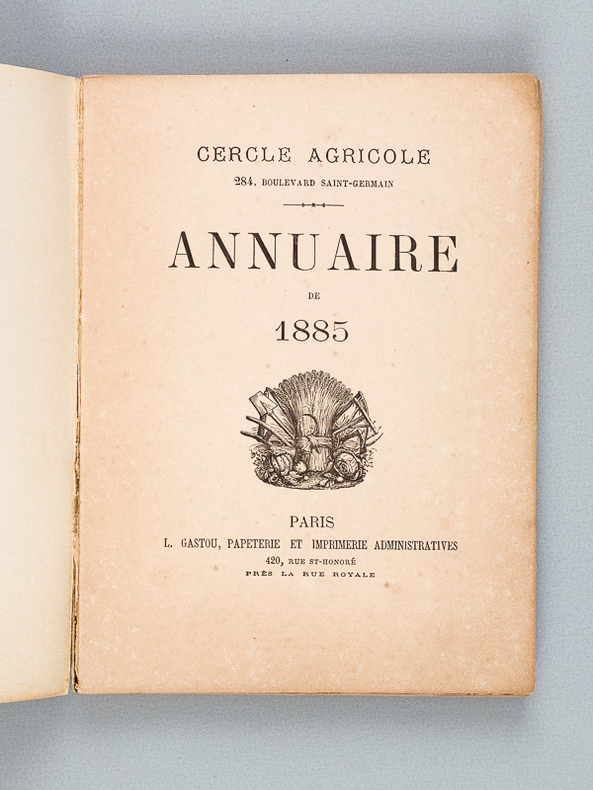 CERCLE AGRICOLE
284, BOULEVARD SAINT-GERMAIN

ANNUAIRE
DE
1885

PARIS
L. GASTOU, PAPETERIE ET IMPRIMERIE ADMINISTRATIVES
420, RUE ST-HONORÉ
PRÈS LA RUE ROYALE